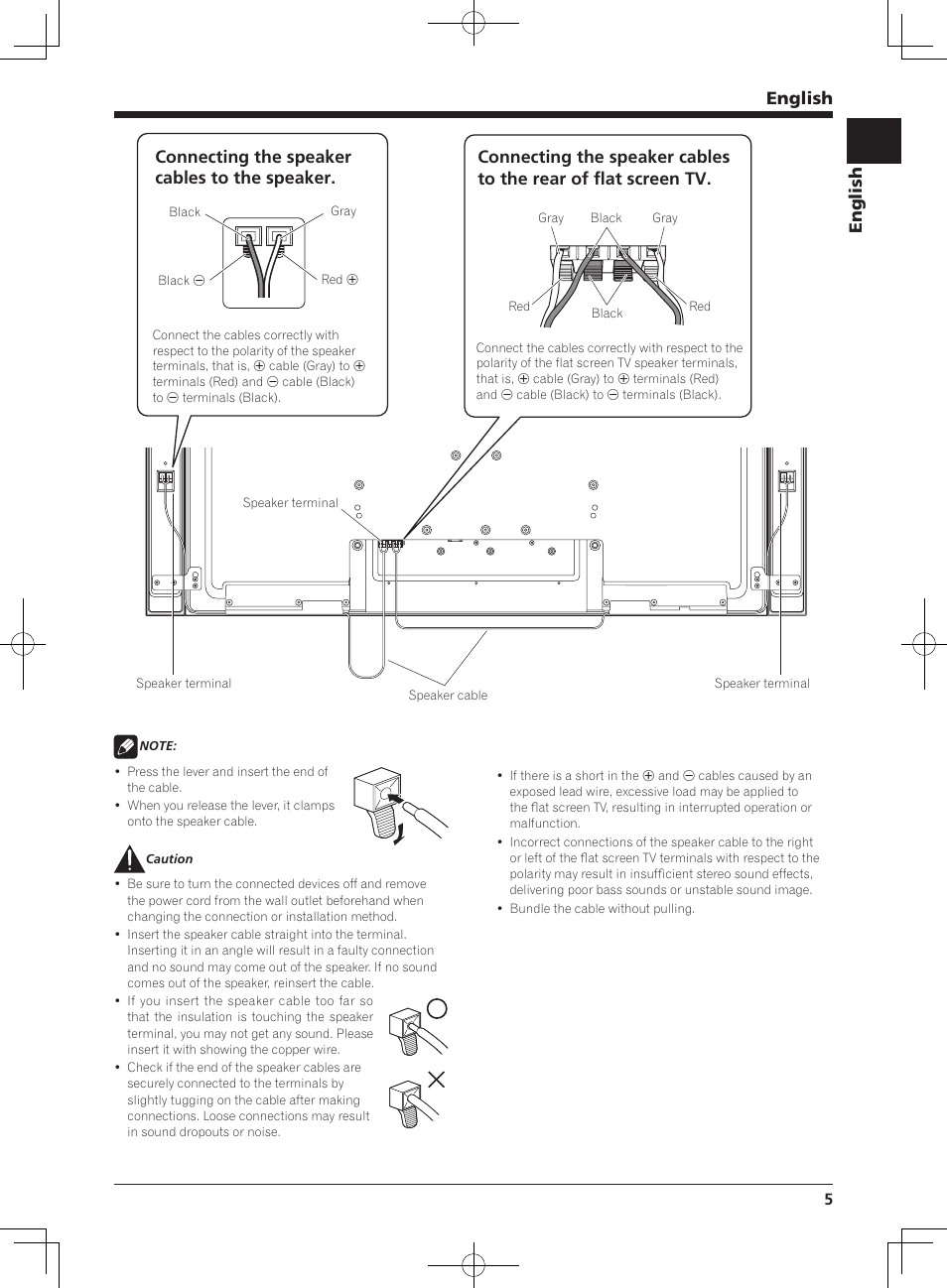 English

English

Connecting the speaker cables to the speaker.

Black

Gray

Black ⊖

Red ⊕

Connect the cables correctly with respect to the polarity of the speaker terminals, that is, ⊕ cable (Gray) to ⊕ terminals (Red) and ⊖ cable (Black) to ⊖ terminals (Black).

Connecting the speaker cables to the rear of flat screen TV.

Gray

Black

Gray

Red

Black

Red

Connect the cables correctly with respect to the polarity of the flat screen TV speaker terminals, that is, ⊕ cable (Gray) to ⊕ terminals (Red) and ⊖ cable (Black) to ⊖ terminals (Black).

Speaker terminal

Speaker terminal

Speaker cable

Speaker terminal

NOTE:

• Press the lever and insert the end of the cable.
• When you release the lever, it clamps onto the speaker cable.

Caution

• Be sure to turn the connected devices off and remove the power cord from the wall outlet beforehand when changing the connection or installation method.
• Insert the speaker cable straight into the terminal. Inserting it in an angle will result in a faulty connection and no sound may come out of the speaker. If no sound comes out of the speaker, reinsert the cable.
• If you insert the speaker cable too far so that the insulation is touching the speaker terminal, you may not get any sound. Please insert it with showing the copper wire.
• Check if the end of the speaker cables are securely connected to the terminals by slightly tugging on the cable after making connections. Loose connections may result in sound dropouts or noise.

• If there is a short in the ⊕ and ⊖ cables caused by an exposed lead wire, excessive load may be applied to the flat screen TV, resulting in interrupted operation or malfunction.
• Incorrect connections of the speaker cable to the right or left of the flat screen TV terminals with respect to the polarity may result in insufficient stereo sound effects, delivering poor bass sounds or unstable sound image.
• Bundle the cable without pulling.

5